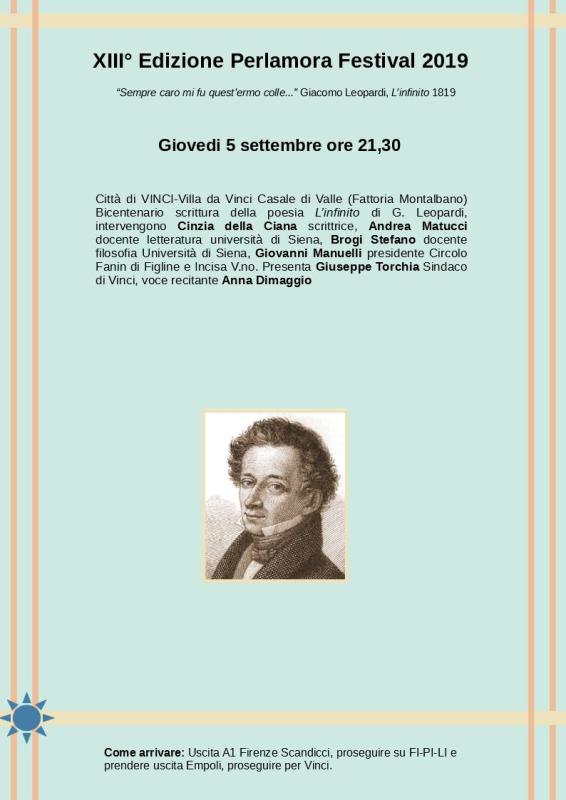 XIII° Edizione Perlamora Festival 2019

"Sempre caro mi fu quest'ermo colle..." Giacomo Leopardi, L'infinito 1819

Giovedi 5 settembre ore 21,30

Città di VINCI-Villa da Vinci Casale di Valle (Fattoria Montalbano) Bicentenario scrittura della poesia L'infinito di G. Leopardi, intervengono Cinzia della Ciana scrittrice, Andrea Matucci docente letteratura università di Siena, Brogi Stefano docente filosofia Università di Siena, Giovanni Manuelli presidente Circolo Fanin di Figline e Incisa V.no. Presenta Giuseppe Torchia Sindaco di Vinci, voce recitante Anna Dimaggio

Come arrivare: Uscita A1 Firenze Scandicci, proseguire su FI-PI-LI e prendere uscita Empoli, proseguire per Vinci.